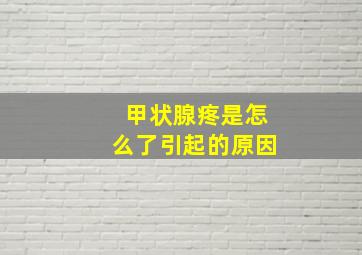 甲状腺疼是怎么了引起的原因